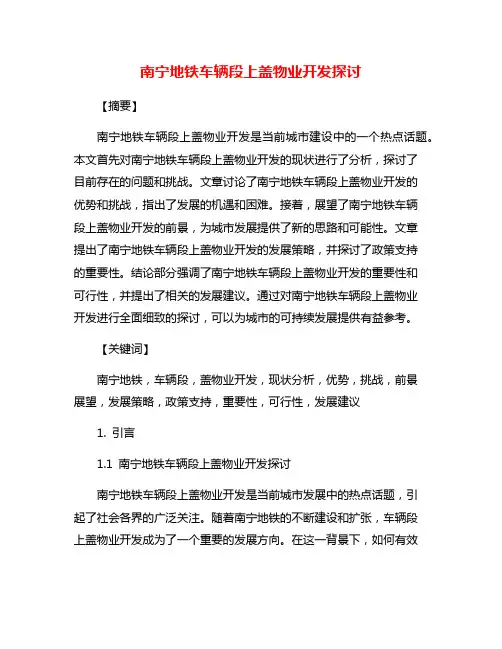 南宁地铁车辆段上盖物业开发探讨

【摘要】

南宁地铁车辆段上盖物业开发是当前城市建设中的一个热点话题。本文首先对南宁地铁车辆段上盖物业开发的现状进行了分析，探讨了目前存在的问题和挑战。文章讨论了南宁地铁车辆段上盖物业开发的优势和挑战，指出了发展的机遇和困难。接着，展望了南宁地铁车辆段上盖物业开发的前景，为城市发展提供了新的思路和可能性。文章提出了南宁地铁车辆段上盖物业开发的发展策略，并探讨了政策支持的重要性。结论部分强调了南宁地铁车辆段上盖物业开发的重要性和可行性，并提出了相关的发展建议。通过对南宁地铁车辆段上盖物业开发进行全面细致的探讨，可以为城市的可持续发展提供有益参考。

【关键词】

南宁地铁，车辆段，盖物业开发，现状分析，优势，挑战，前景展望，发展策略，政策支持，重要性，可行性，发展建议

1. 引言

1.1 南宁地铁车辆段上盖物业开发探讨

南宁地铁车辆段上盖物业开发是当前城市发展中的热点话题，引起了社会各界的广泛关注。随着南宁地铁的不断建设和扩张，车辆段上盖物业开发成为了一个重要的发展方向。在这一背景下，如何有效